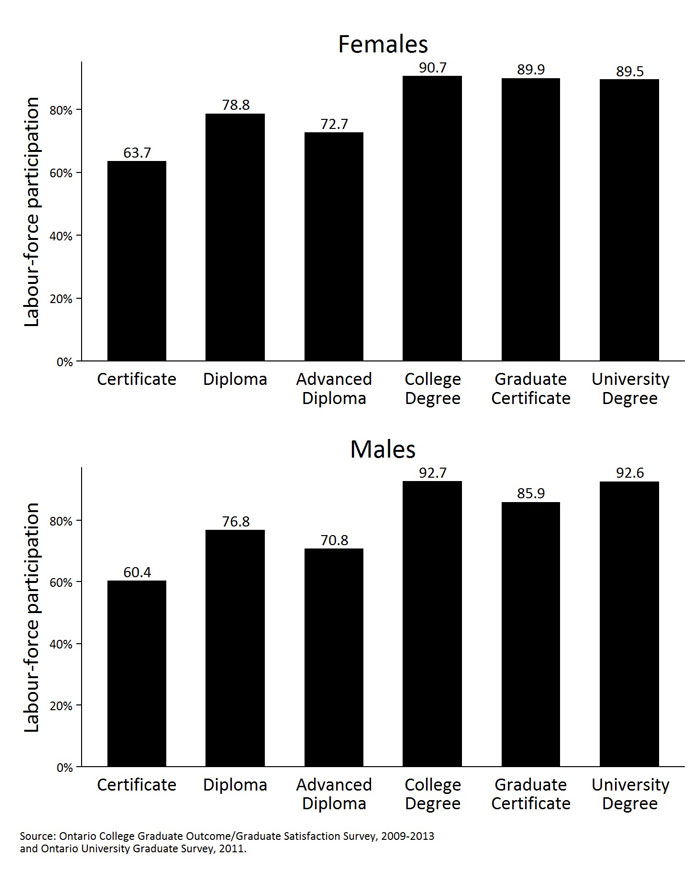 Females

Labour-force participation

80%
60%
40%
20%
0%

63.7
78.8
72.7
90.7
89.9
89.5

Certificate
Diploma
Advanced Diploma
College Degree
Graduate Certificate
University Degree

Males

Labour-force participation

80%
60%
40%
20%
0%

60.4
76.8
70.8
92.7
85.9
92.6

Certificate
Diploma
Advanced Diploma
College Degree
Graduate Certificate
University Degree

Source: Ontario College Graduate Outcome/Graduate Satisfaction Survey, 2009-2013 and Ontario University Graduate Survey, 2011.